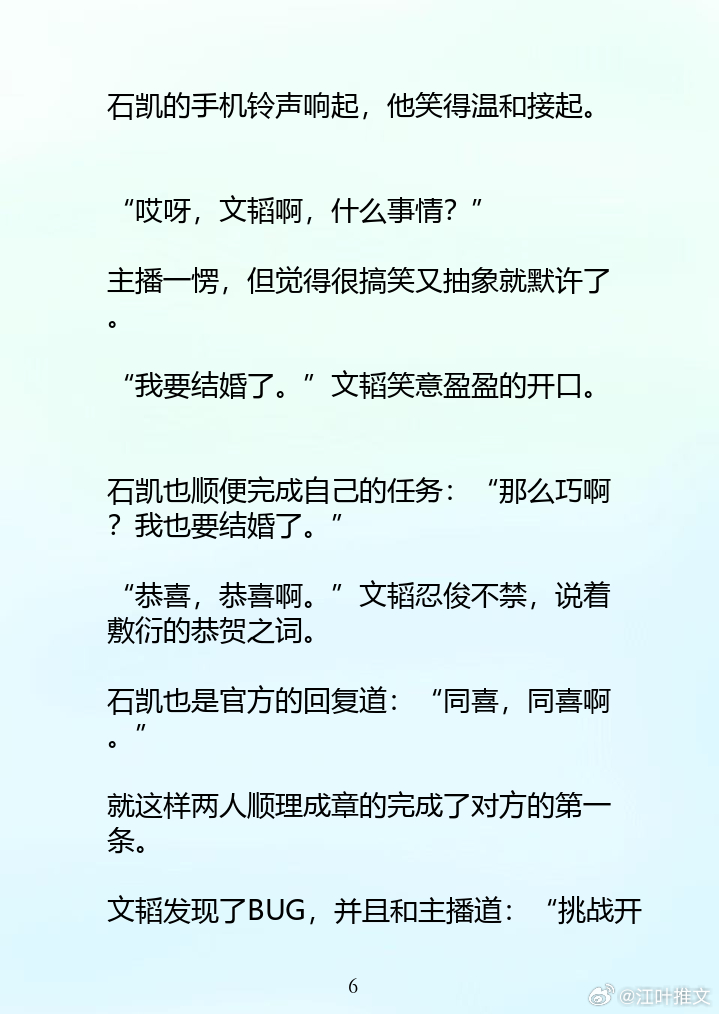 石凯的手机铃声响起，他笑得温和接起。

“哎呀，文韬啊，什么事情？”

主播一愣，但觉得很搞笑又抽象就默许了。

“我要结婚了。”文韬笑意盈盈的开口。

石凯也顺便完成自己的任务：“那么巧啊？我也要结婚了。”

“恭喜，恭喜啊。”文韬忍俊不禁，说着敷衍的恭贺之词。

石凯也是官方的回复道：“同喜，同喜啊。”

就这样两人顺理成章的完成了对方的第一条。

文韬发现了BUG，并且和主播道：“挑战开

6

@江叶推文